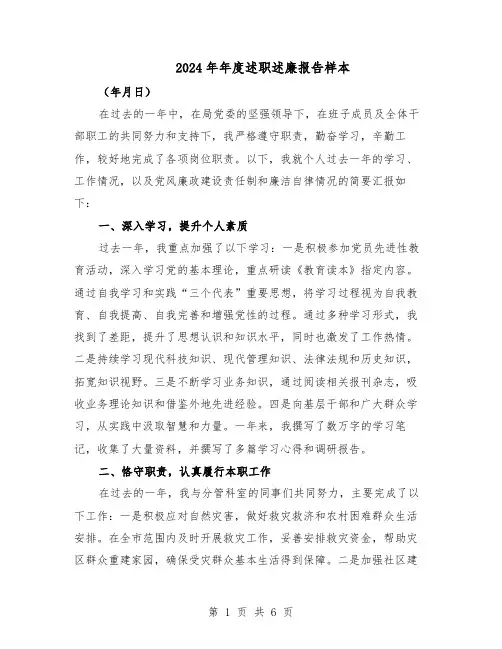 2024年年度述职述廉报告样本

（年月日）

在过去的一年中，在局党委的坚强领导下，在班子成员及全体干部职工的共同努力和支持下，我严格遵守职责，勤奋学习，辛勤工作，较好地完成了各项岗位职责。以下，我就个人过去一年的学习、工作情况，以及党风廉政建设责任制和廉洁自律情况的简要汇报如下：

一、深入学习，提升个人素质

过去一年，我重点加强了以下学习：一是积极参加党员先进性教育活动，深入学习党的基本理论，重点研读《教育读本》指定内容。通过自我学习和实践“三个代表”重要思想，将学习过程视为自我教育、自我提高、自我完善和增强党性的过程。通过多种学习形式，我找到了差距，提升了思想认识和知识水平，同时也激发了工作热情。二是持续学习现代科技知识、现代管理知识、法律法规和历史知识，拓宽知识视野。三是不断学习业务知识，通过阅读相关报刊杂志，吸收业务理论知识和借鉴外地先进经验。四是向基层干部和广大群众学习，从实践中汲取智慧和力量。一年来，我撰写了数万字的学习笔记，收集了大量资料，并撰写了多篇学习心得和调研报告。

二、恪守职责，认真履行本职工作

在过去的一年，我与分管科室的同事们共同努力，主要完成了以下工作：一是积极应对自然灾害，做好救灾救济和农村困难群众生活安排。在全市范围内及时开展救灾工作，妥善安排救灾资金，帮助灾区群众重建家园，确保受灾群众基本生活得到保障。二是加强社区建

第 1 页 共 6 页